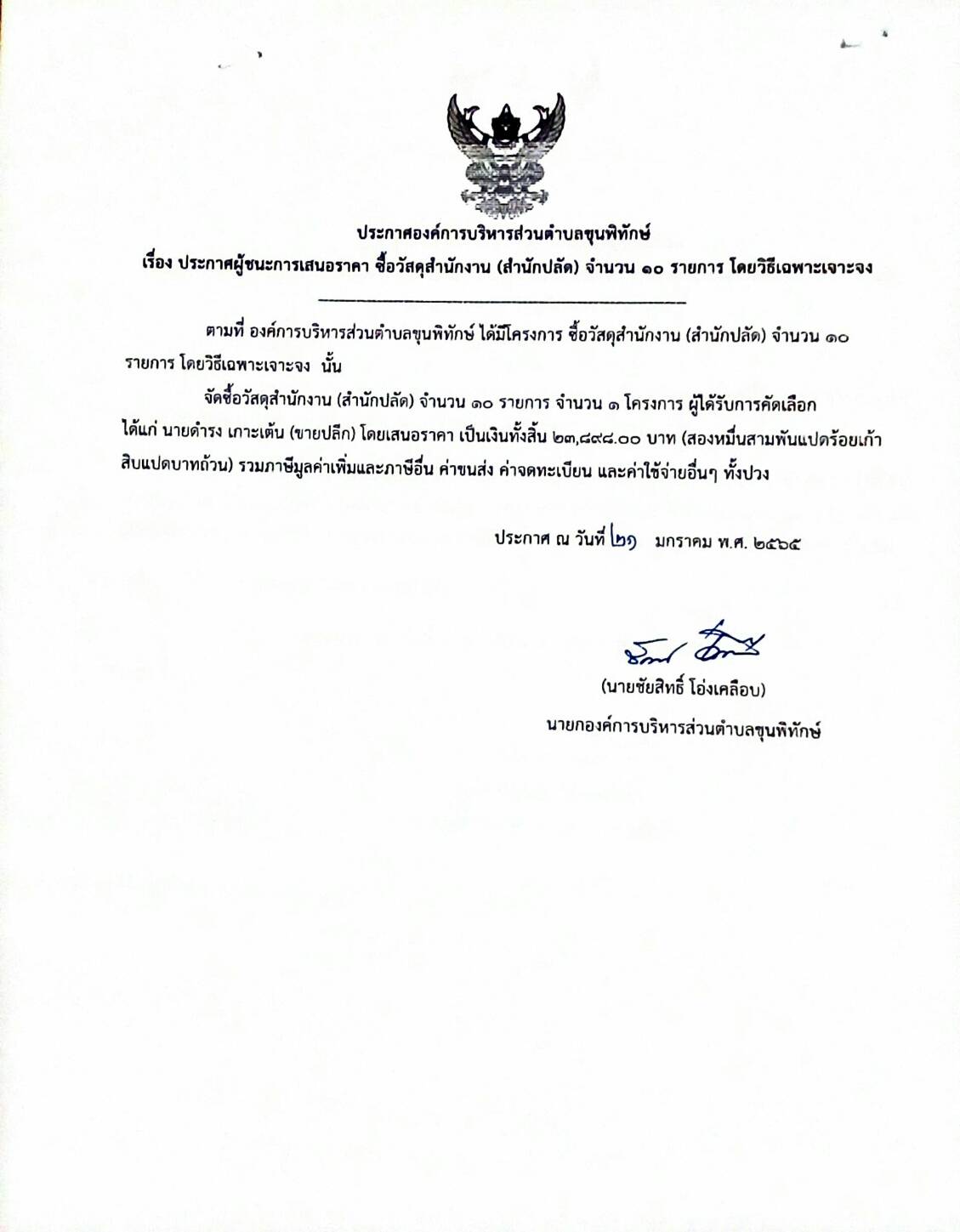 ประกาศองค์การบริหารส่วนตำบลขุนพิทักษ์
เรื่อง ประกาศผู้ชนะการเสนอราคา ซื้อวัสดุสำนักงาน (สำนักปลัด) จำนวน ๑๐ รายการ โดยวิธีเฉพาะเจาะจง

ตามที่ องค์การบริหารส่วนตำบลขุนพิทักษ์ ได้มีโครงการ ซื้อวัสดุสำนักงาน (สำนักปลัด) จำนวน ๑๐ รายการ โดยวิธีเฉพาะเจาะจง นั้น

จัดซื้อวัสดุสำนักงาน (สำนักปลัด) จำนวน ๑๐ รายการ จำนวน ๑ โครงการ ผู้ได้รับการคัดเลือก ได้แก่ นายดำรง เกาะเต้น (ขายปลีก) โดยเสนอราคา เป็นเงินทั้งสิ้น ๒๓,๘๙๘.๐๐ บาท (สองหมื่นสามพันแปดร้อยเก้าสิบแปดบาทถ้วน) รวมภาษีมูลค่าเพิ่มและภาษีอื่น ค่าขนส่ง ค่าจดทะเบียน และค่าใช้จ่ายอื่นๆ ทั้งปวง

ประกาศ ณ วันที่ ๒๑ มกราคม พ.ศ. ๒๕๖๕

(นายชัยสิทธิ์ โอ่งเคลือบ)
นายกองค์การบริหารส่วนตำบลขุนพิทักษ์